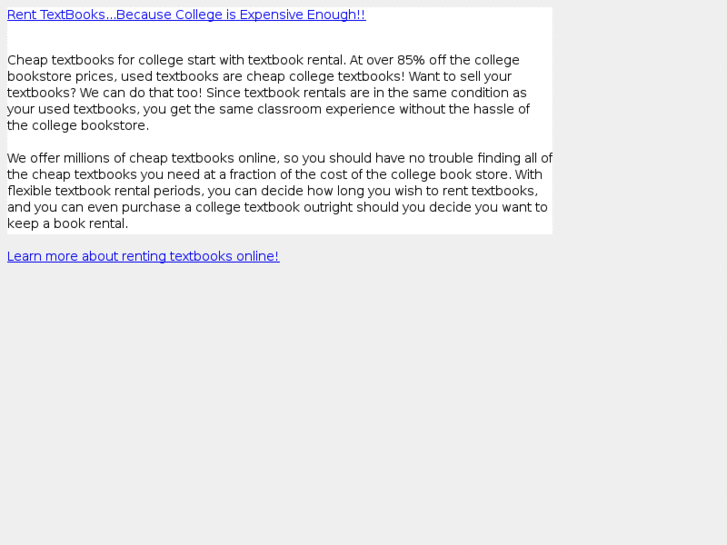 Rent TextBooks...Because College is Expensive Enough!!

Cheap textbooks for college start with textbook rental. At over 85% off the college bookstore prices, used textbooks are cheap college textbooks! Want to sell your textbooks? We can do that too! Since textbook rentals are in the same condition as your used textbooks, you get the same classroom experience without the hassle of the college bookstore.

We offer millions of cheap textbooks online, so you should have no trouble finding all of the cheap textbooks you need at a fraction of the cost of the college book store. With flexible textbook rental periods, you can decide how long you wish to rent textbooks, and you can even purchase a college textbook outright should you decide you want to keep a book rental.

Learn more about renting textbooks online!